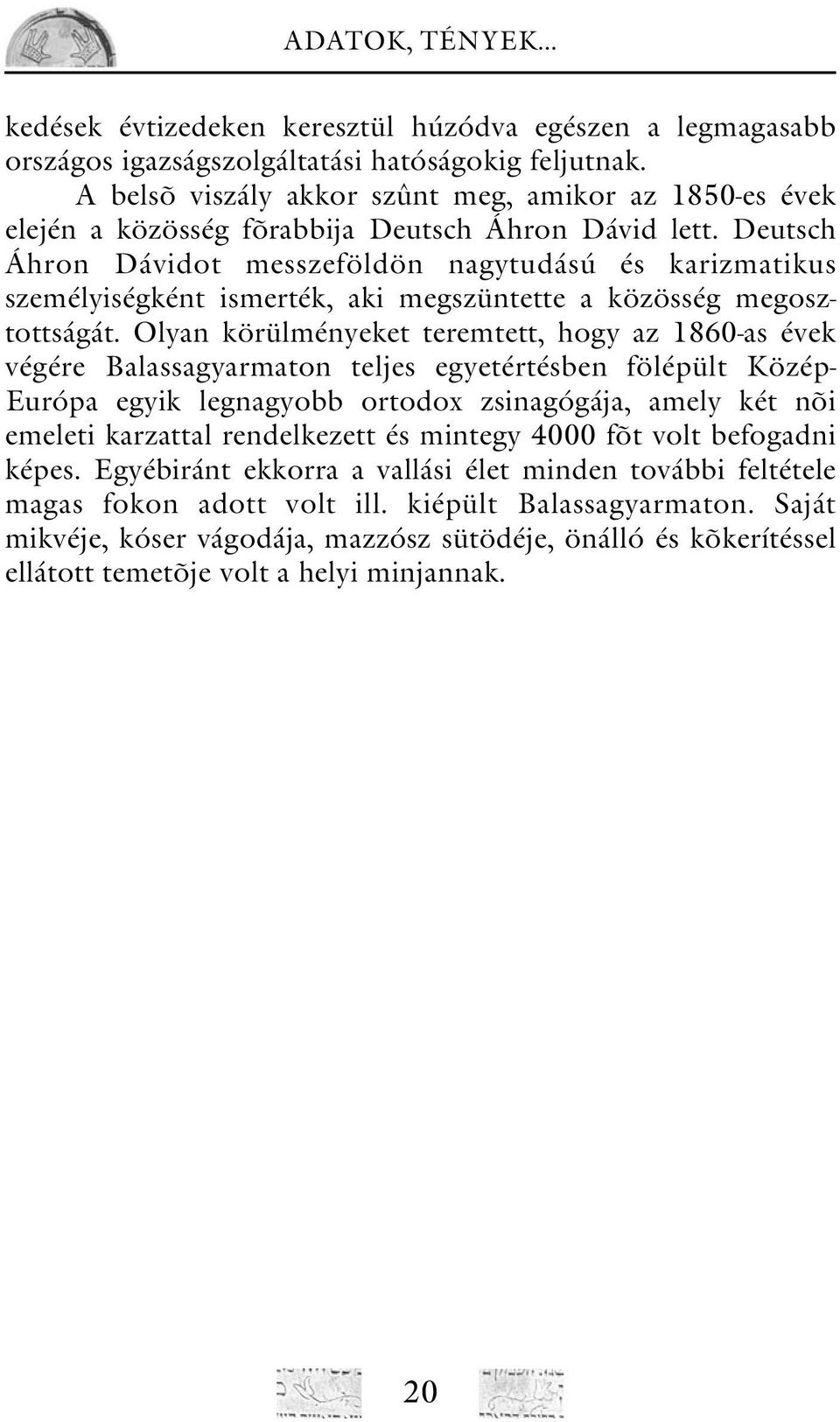 ADATOK, TÉNYEK...

kedések évtizedeken keresztül húzódva egészen a legmagasabb országos igazságszolgáltatási hatóságokig feljutnak.

A belsõ viszály akkor szûnt meg, amikor az 1850-es évek elején a közösség fõrabbija Deutsch Áhron Dávid lett. Deutsch Áhron Dávidot messzeföldön nagytudású és karizmatikus személyiségként ismerték, aki megszüntette a közösség megosztottságát. Olyan körülményeket teremtett, hogy az 1860-as évek végére Balassagyarmaton teljes egyetértésben fölépült Közép-Európa egyik legnagyobb ortodox zsinagógája, amely két nõi emeleti karzattal rendelkezett és mintegy 4000 fõt volt befogadni képes. Egyébiránt ekkorra a vallási élet minden további feltétele magas fokon adott volt ill. kiépült Balassagyarmaton. Saját mikvéje, kóser vágodája, mazzósz sütödéje, önálló és kõkerítéssel ellátott temetõje volt a helyi minjannak.

20